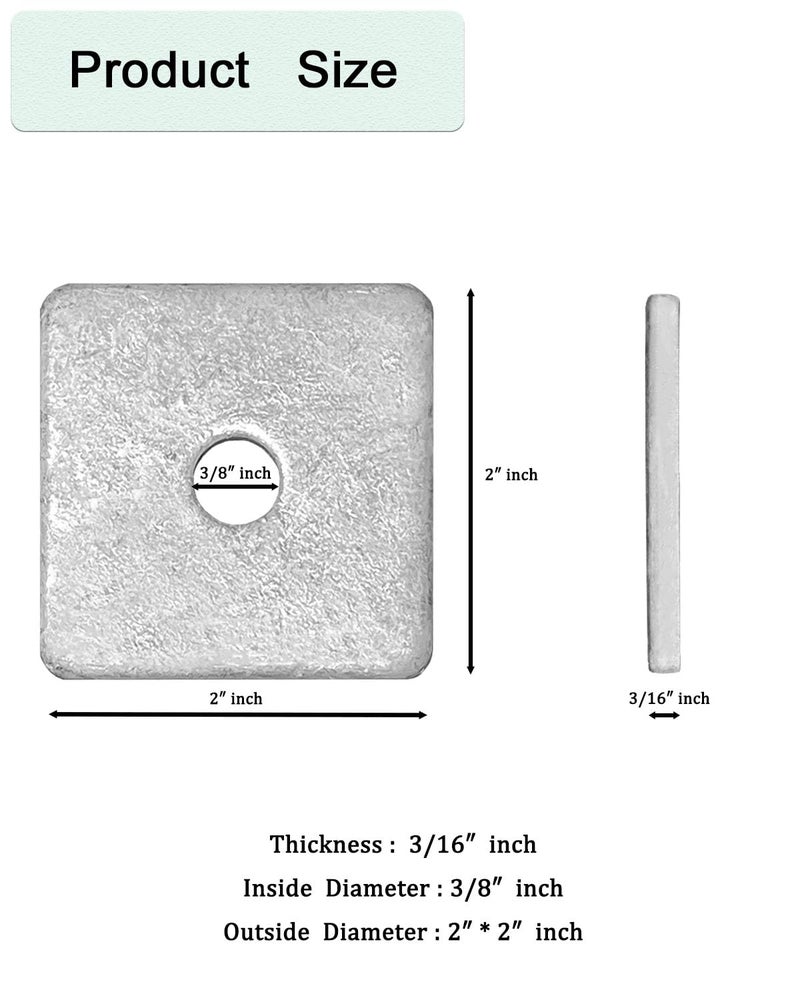 Product Size

3/8″ inch

2″ inch

2″ inch

3/16″ inch

Thickness : 3/16″ inch

Inside Diameter : 3/8″ inch

Outside Diameter : 2″ * 2″ inch